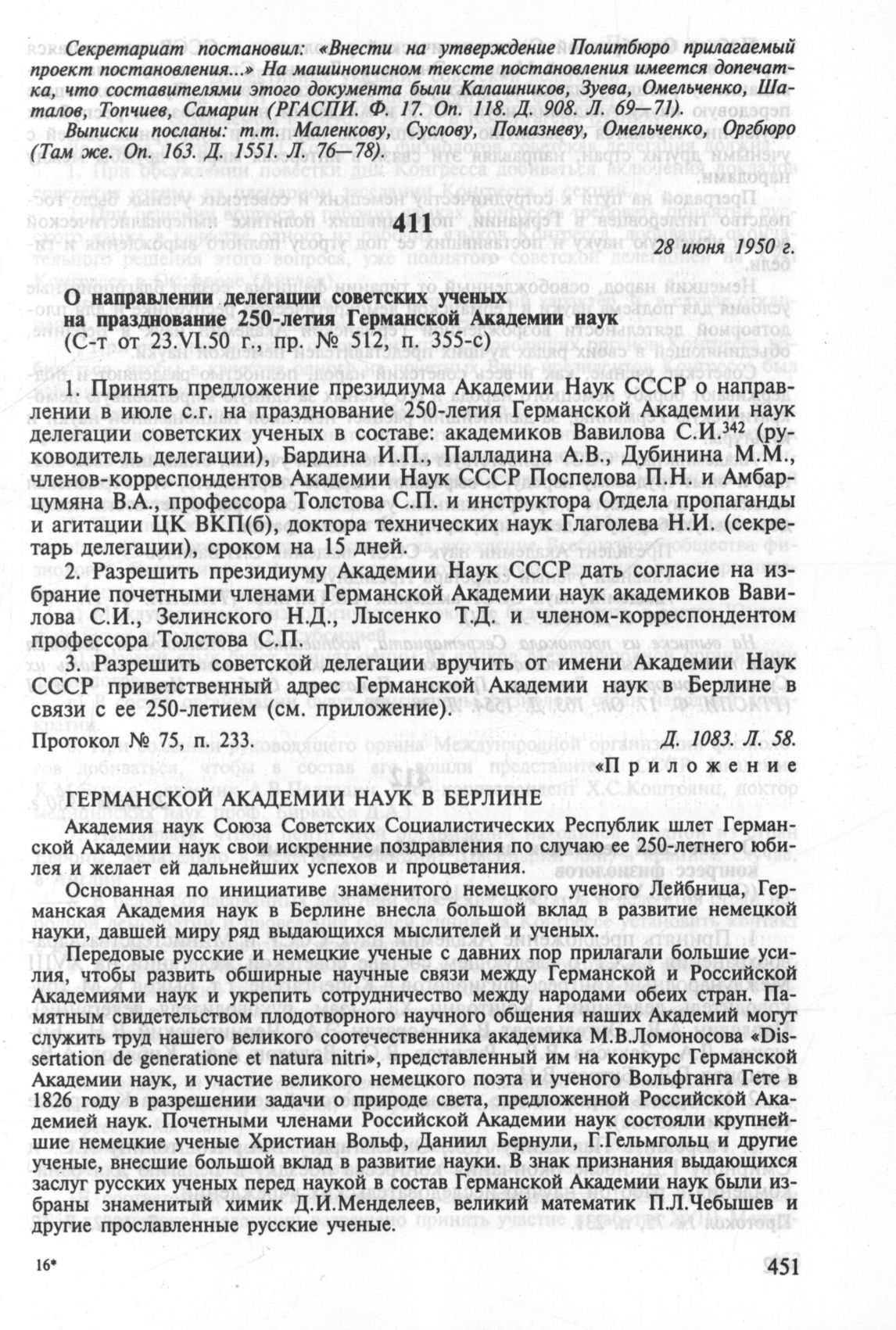 Секретариат постановил: «Внести на утверждение Политбюро прилагаемый проект постановления...» На машинописном тексте постановления имеется допечатка, что составителями этого документа были Калашников, Зуева, Омельченко, Шаталов, Топчиев, Самарин (РГАСПИ. Ф. 17. Оп. 118. Д. 908. Л. 69—71).

Выписки посланы: т.т. Маленкову, Суслову, Помазневу, Омельченко, Оргбюро (Там же. Оп. 163. Д. 1551. Л. 76—78).

411

28 июня 1950 г.

О направлении делегации советских ученых на празднование 250-летия Германской Академии наук
(С-т от 23.VI.50 г., пр. № 512, п. 355-с)

1. Принять предложение президиума Академии Наук СССР о направлении в июле с.г. на празднование 250-летия Германской Академии наук делегации советских ученых в составе: академиков Вавилова С.И.$^{342}$ (руководитель делегации), Бардина И.П., Палладина А.В., Дубинина М.М., членов-корреспондентов Академии Наук СССР Поспелова П.Н. и Амбарцумяна В.А., профессора Толстова С.П. и инструктора Отдела пропаганды и агитации ЦК ВКП(б), доктора технических наук Глаголева Н.И. (секретарь делегации), сроком на 15 дней.

2. Разрешить президиуму Академии Наук СССР дать согласие на избрание почетными членами Германской Академии наук академиков Вавилова С.И., Зелинского Н.Д., Лысенко Т.Д. и членом-корреспондентом профессора Толстова С.П.

3. Разрешить советской делегации вручить от имени Академии Наук СССР приветственный адрес Германской Академии наук в Берлине в связи с ее 250-летием (см. приложение).

Протокол № 75, п. 233.

Д. 1083. Л. 58.

«Приложение

ГЕРМАНСКОЙ АКАДЕМИИ НАУК В БЕРЛИНЕ

Академия наук Союза Советских Социалистических Республик шлет Германской Академии наук свои искренние поздравления по случаю ее 250-летнего юбилея и желает ей дальнейших успехов и процветания.

Основанная по инициативе знаменитого немецкого ученого Лейбница, Германская Академия наук в Берлине внесла большой вклад в развитие немецкой науки, давшей миру ряд выдающихся мыслителей и ученых.

Передовые русские и немецкие ученые с давних пор прилагали большие усилия, чтобы развить обширные научные связи между Германской и Российской Академиями наук и укрепить сотрудничество между народами обеих стран. Памятным свидетельством плодотворного научного общения наших Академий могут служить труд нашего великого соотечественника академика М.В.Ломоносова «Dissertation de generatione et natura nitri», представленный им на конкурс Германской Академии наук, и участие великого немецкого поэта и ученого Вольфганга Гете в 1826 году в разрешении задачи о природе света, предложенной Российской Академией наук. Почетными членами Российской Академии наук состояли крупнейшие немецкие ученые Христиан Вольф, Даниил Бернули, Г.Гельмгольц и другие ученые, внесшие большой вклад в развитие науки. В знак признания выдающихся заслуг русских ученых перед наукой в состав Германской Академии наук были избраны знаменитый химик Д.И.Менделеев, великий математик П.Л.Чебышев и другие прославленные русские ученые.

16*

451